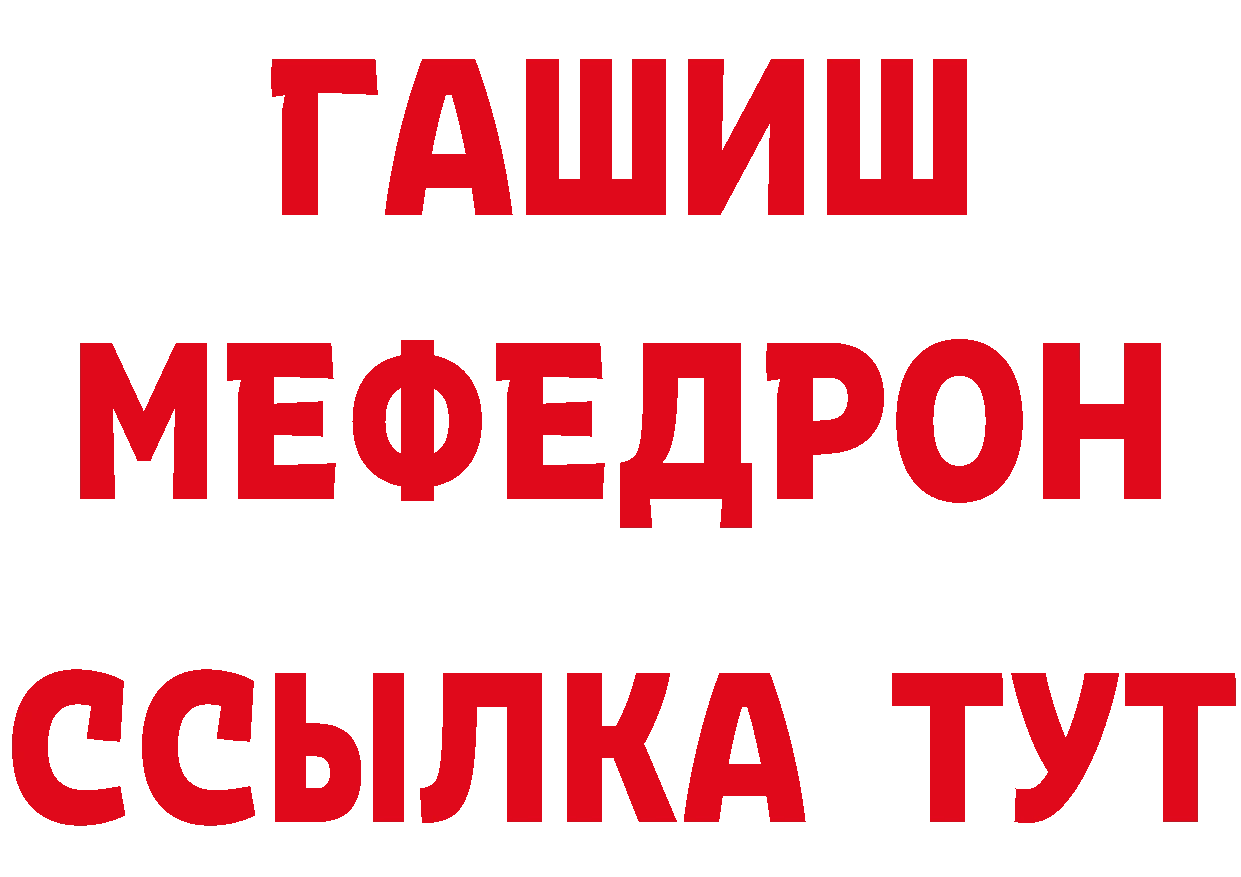 ГАШИШ
МЕФЕДРОН
ССЫЛКА ТУТ